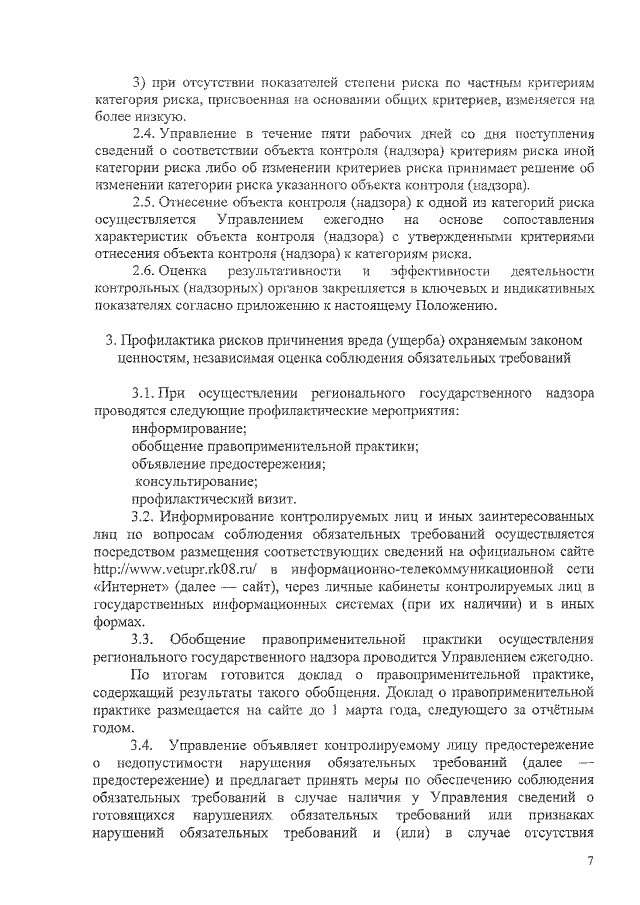 3) при отсутствии показателей степени риска по частным критериям категория риска, присвоенная на основании общих критериев, изменяется на более низкую.

2.4. Управление в течение пяти рабочих дней со дня поступления сведений о соответствии объекта контроля (надзора) критериям риска иной категории риска либо об изменении критериев риска принимает решение об изменении категории риска указанного объекта контроля (надзора).

2.5. Отнесение объекта контроля (надзора) к одной из категорий риска осуществляется Управлением ежегодно на основе сопоставления характеристик объекта контроля (надзора) с утвержденными критериями отнесения объекта контроля (надзора) к категориям риска.

2.6. Оценка результативности и эффективности деятельности контрольных (надзорных) органов закрепляется в ключевых и индикативных показателях согласно приложению к настоящему Положению.

3. Профилактика рисков причинения вреда (ущерба) охраняемым законом ценностям, независимая оценка соблюдения обязательных требований

3.1. При осуществлении регионального государственного надзора проводятся следующие профилактические мероприятия:
информирование;
обобщение правоприменительной практики;
объявление предостережения;
консультирование;
профилактический визит.

3.2. Информирование контролируемых лиц и иных заинтересованных лиц по вопросам соблюдения обязательных требований осуществляется посредством размещения соответствующих сведений на официальном сайте http://www.vetupr.rk08.ru/ в информационно-телекоммуникационной сети «Интернет» (далее — сайт), через личные кабинеты контролируемых лиц в государственных информационных системах (при их наличии) и в иных формах.

3.3. Обобщение правоприменительной практики осуществления регионального государственного надзора проводится Управлением ежегодно.

По итогам готовится доклад о правоприменительной практике, содержащий результаты такого обобщения. Доклад о правоприменительной практике размещается на сайте до 1 марта года, следующего за отчётным годом.

3.4. Управление объявляет контролируемому лицу предостережение о недопустимости нарушения обязательных требований (далее — предостережение) и предлагает принять меры по обеспечению соблюдения обязательных требований в случае наличия у Управления сведений о готовящихся нарушениях обязательных требований или признаках нарушений обязательных требований и (или) в случае отсутствия

7